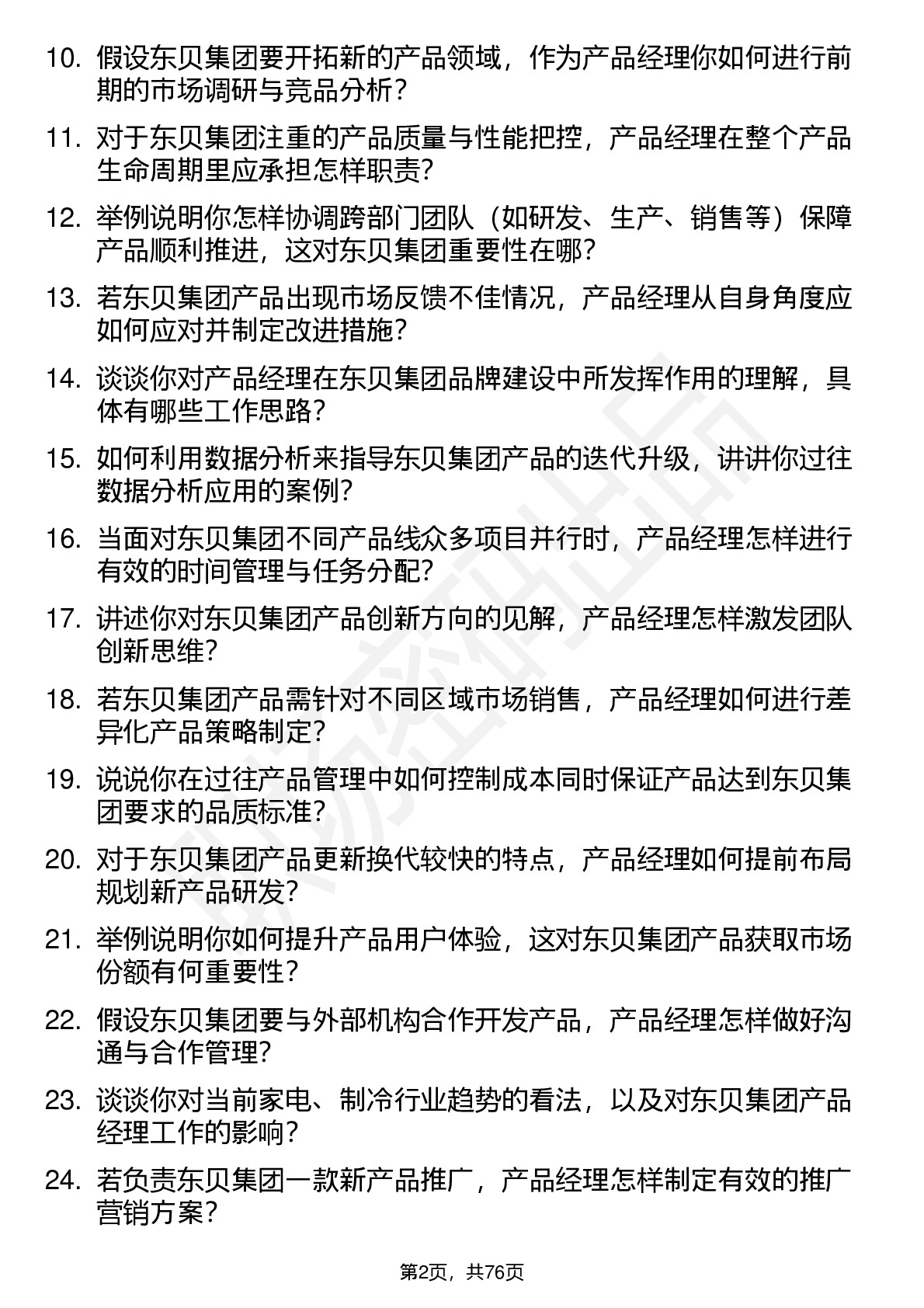 10. 假设东贝集团要开拓新的产品领域，作为产品经理你如何进行前期的市场调研与竞品分析？

11. 对于东贝集团注重的产品质量与性能把控，产品经理在整个产品生命周期里应承担怎样职责？

12. 举例说明你怎样协调跨部门团队（如研发、生产、销售等）保障产品顺利推进，这对东贝集团重要性在哪？

13. 若东贝集团产品出现市场反馈不佳情况，产品经理从自身角度应如何应对并制定改进措施？

14. 谈谈你对产品经理在东贝集团品牌建设中所发挥作用的理解，具体有哪些工作思路？

15. 如何利用数据分析来指导东贝集团产品的迭代升级，讲讲你过往数据分析应用的案例？

16. 当面对东贝集团不同产品线众多项目并行时，产品经理怎样进行有效的时间管理与任务分配？

17. 讲述你对东贝集团产品创新方向的见解，产品经理怎样激发团队创新思维？

18. 若东贝集团产品需针对不同区域市场销售，产品经理如何进行差异化产品策略制定？

19. 说说你在过往产品管理中如何控制成本同时保证产品达到东贝集团要求的品质标准？

20. 对于东贝集团产品更新换代较快的特点，产品经理如何提前布局规划新产品研发？

21. 举例说明你如何提升产品用户体验，这对东贝集团产品获取市场份额有何重要性？

22. 假设东贝集团要与外部机构合作开发产品，产品经理怎样做好沟通与合作管理？

23. 谈谈你对当前家电、制冷行业趋势的看法，以及对东贝集团产品经理工作的影响？

24. 若负责东贝集团一款新产品推广，产品经理怎样制定有效的推广营销方案？

第2页，共76页